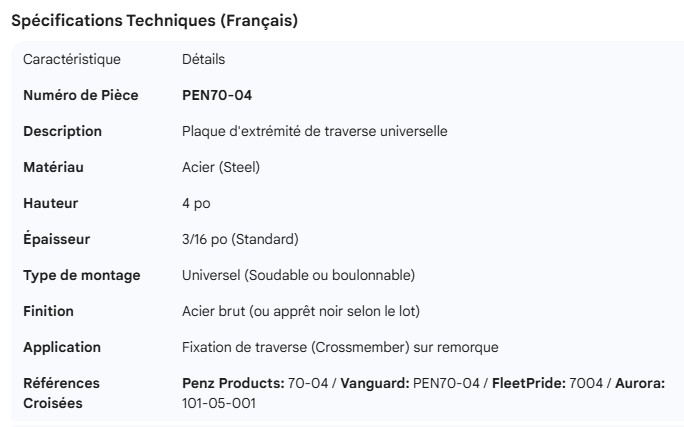 Spécifications Techniques (Français)

| Caractéristique | Détails |
|---|---|
| Numéro de Pièce | PEN70-04 |
| Description | Plaque d'extrémité de traverse universelle |
| Matériau | Acier (Steel) |
| Hauteur | 4 po |
| Épaisseur | 3/16 po (Standard) |
| Type de montage | Universel (Soudable ou boulonnable) |
| Finition | Acier brut (ou apprêt noir selon le lot) |
| Application | Fixation de traverse (Crossmember) sur remorque |
| Références Croisées | Penz Products: 70-04 / Vanguard: PEN70-04 / FleetPride: 7004 / Aurora: 101-05-001 |